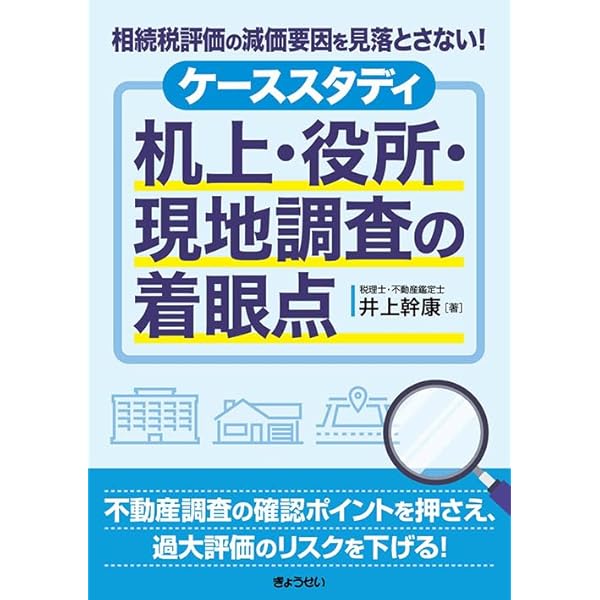 相続税評価の減価要因を見落とさない!

ケーススタディ

机上・役所・現地調査の着眼点

税理士・不動産鑑定士
井上幹康［著］

不動産調査の確認ポイントを押さえ、過大評価のリスクを下げる!

ぎょうせい